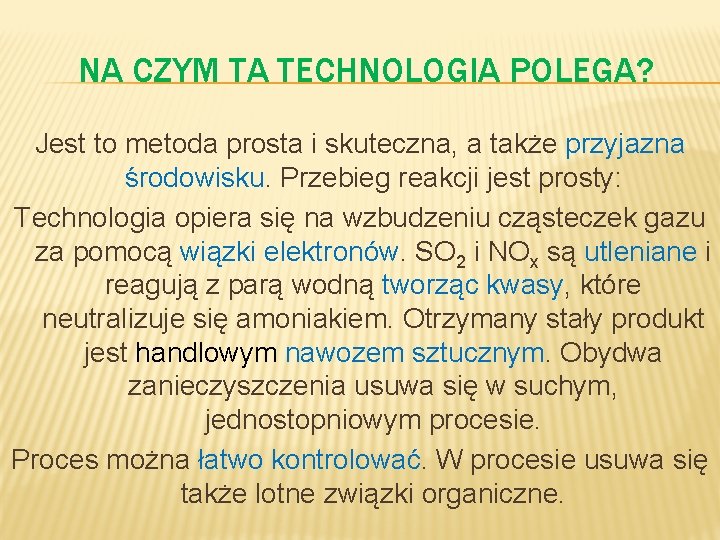 NA CZYM TA TECHNOLOGIA POLEGA?

Jest to metoda prosta i skuteczna, a także przyjazna środowisku. Przebieg reakcji jest prosty:

Technologia opiera się na wzbudzeniu cząsteczek gazu za pomocą wiązki elektronów. $SO_2$ i $NO_x$ są utleniane i reagują z parą wodną tworząc kwasy, które neutralizuje się amoniakiem. Otrzymany stały produkt jest handlowym nawozem sztucznym. Obydwa zanieczyszczenia usuwa się w suchym, jednostopniowym procesie.

Proces można łatwo kontrolować. W procesie usuwa się także lotne związki organiczne.